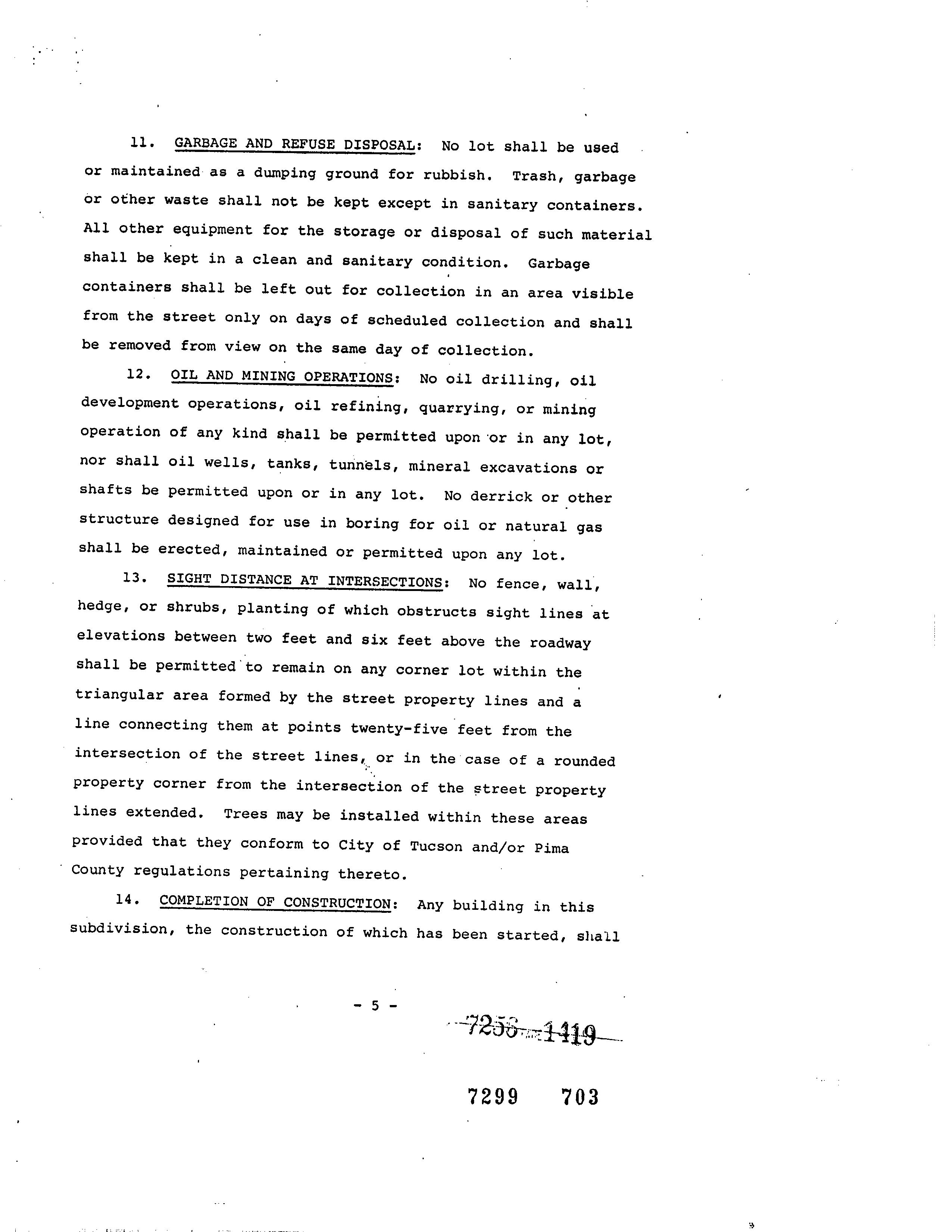 11. GARBAGE AND REFUSE DISPOSAL: No lot shall be used or maintained as a dumping ground for rubbish. Trash, garbage or other waste shall not be kept except in sanitary containers. All other equipment for the storage or disposal of such material shall be kept in a clean and sanitary condition. Garbage containers shall be left out for collection in an area visible from the street only on days of scheduled collection and shall be removed from view on the same day of collection.

12. OIL AND MINING OPERATIONS: No oil drilling, oil development operations, oil refining, quarrying, or mining operation of any kind shall be permitted upon or in any lot, nor shall oil wells, tanks, tunnels, mineral excavations or shafts be permitted upon or in any lot. No derrick or other structure designed for use in boring for oil or natural gas shall be erected, maintained or permitted upon any lot.

13. SIGHT DISTANCE AT INTERSECTIONS: No fence, wall, hedge, or shrubs, planting of which obstructs sight lines at elevations between two feet and six feet above the roadway shall be permitted to remain on any corner lot within the triangular area formed by the street property lines and a line connecting them at points twenty-five feet from the intersection of the street lines, or in the case of a rounded property corner from the intersection of the street property lines extended. Trees may be installed within these areas provided that they conform to City of Tucson and/or Pima County regulations pertaining thereto.

14. COMPLETION OF CONSTRUCTION: Any building in this subdivision, the construction of which has been started, shall

- 5 -

7256 1419

7299 703